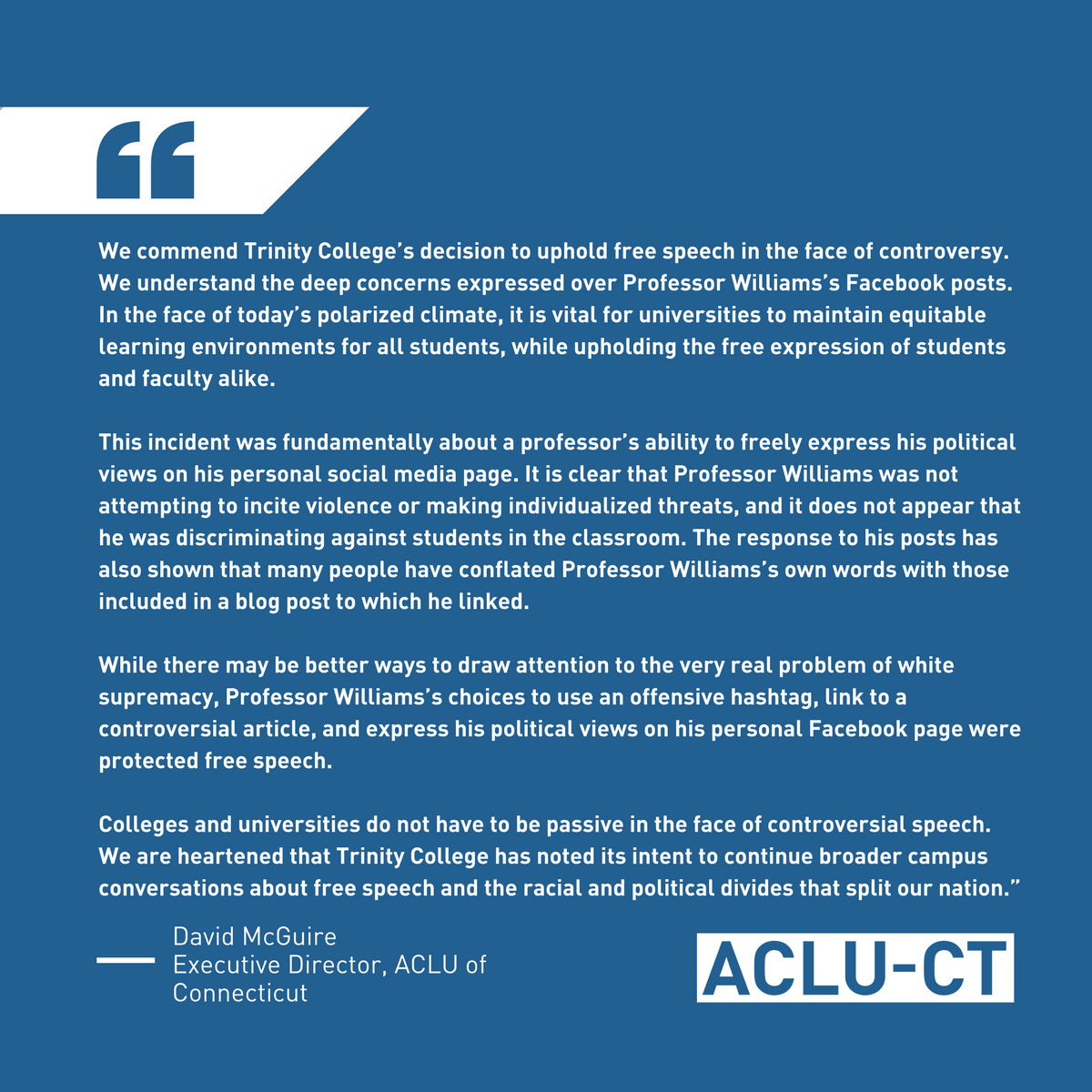 “

We commend Trinity College’s decision to uphold free speech in the face of controversy. We understand the deep concerns expressed over Professor Williams’s Facebook posts. In the face of today’s polarized climate, it is vital for universities to maintain equitable learning environments for all students, while upholding the free expression of students and faculty alike.

This incident was fundamentally about a professor’s ability to freely express his political views on his personal social media page. It is clear that Professor Williams was not attempting to incite violence or making individualized threats, and it does not appear that he was discriminating against students in the classroom. The response to his posts has also shown that many people have conflated Professor Williams’s own words with those included in a blog post to which he linked.

While there may be better ways to draw attention to the very real problem of white supremacy, Professor Williams’s choices to use an offensive hashtag, link to a controversial article, and express his political views on his personal Facebook page were protected free speech.

Colleges and universities do not have to be passive in the face of controversial speech. We are heartened that Trinity College has noted its intent to continue broader campus conversations about free speech and the racial and political divides that split our nation.”

David McGuire
Executive Director, ACLU of Connecticut

ACLU-CT